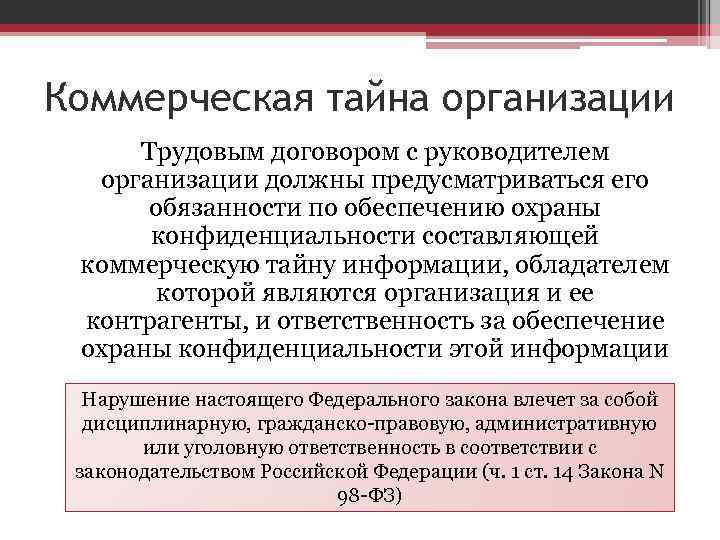 Коммерческая тайна организации

Трудовым договором с руководителем организации должны предусматриваться его обязанности по обеспечению охраны конфиденциальности составляющей коммерческую тайну информации, обладателем которой являются организация и ее контрагенты, и ответственность за обеспечение охраны конфиденциальности этой информации

Нарушение настоящего Федерального закона влечет за собой дисциплинарную, гражданско-правовую, административную или уголовную ответственность в соответствии с законодательством Российской Федерации (ч. 1 ст. 14 Закона N 98-ФЗ)